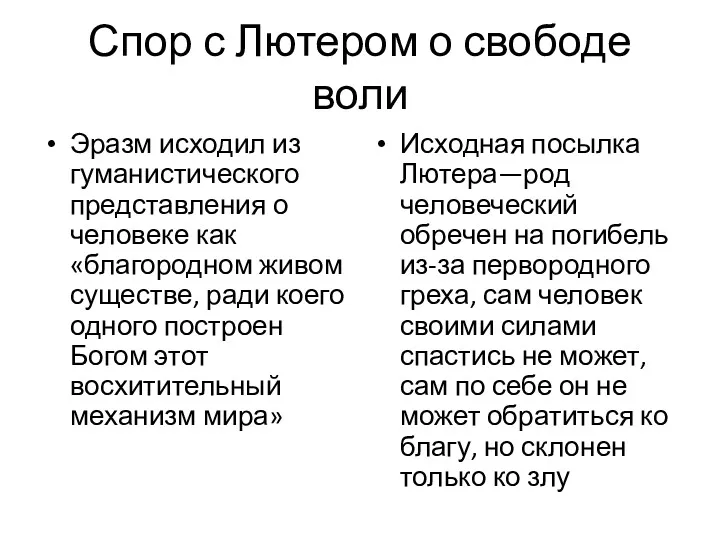 Спор с Лютером о свободе воли

• Эразм исходил из гуманистического представления о человеке как «благородном живом существе, ради коего одного построен Богом этот восхитительный механизм мира»

• Исходная посылка Лютера—род человеческий обречен на погибель из-за первородного греха, сам человек своими силами спастись не может, сам по себе он не может обратиться ко благу, но склонен только ко злу